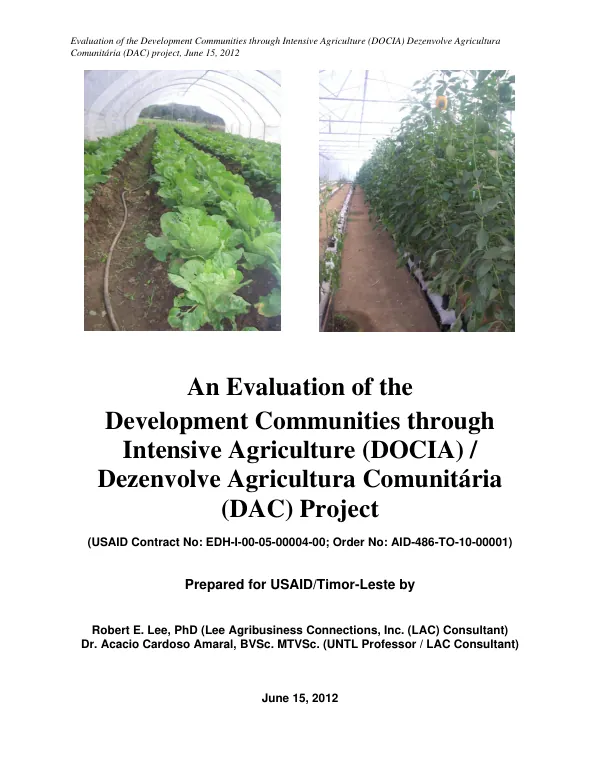 Evaluation of the Development Communities through Intensive Agriculture (DOCIA) Dezenvolve Agricultura Comunitária (DAC) project, June 15, 2012

An Evaluation of the Development Communities through Intensive Agriculture (DOCIA) / Dezenvolve Agricultura Comunitária (DAC) Project

(USAID Contract No: EDH-I-00-05-00004-00; Order No: AID-486-TO-10-00001)

Prepared for USAID/Timor-Leste by

Robert E. Lee, PhD (Lee Agribusiness Connections, Inc. (LAC) Consultant)
Dr. Acacio Cardoso Amaral, BVSc. MTVSc. (UNTL Professor / LAC Consultant)

June 15, 2012